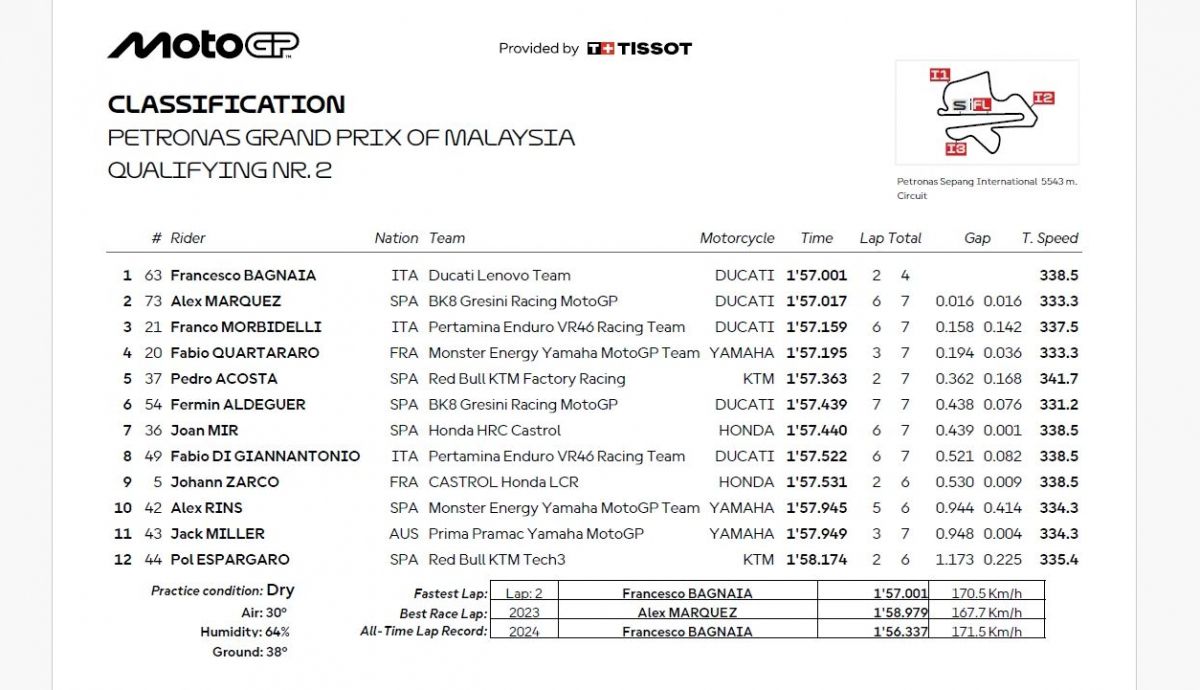 MotoGP

Provided by TISSOT

CLASSIFICATION
PETRONAS GRAND PRIX OF MALAYSIA
QUALIFYING NR. 2

I1 I2 I3 S FL

Petronas Sepang International Circuit 5543 m.

| | # | Rider | Nation | Team | Motorcycle | Time | Lap | Total | Gap | | T. Speed |
|---|---|---|---|---|---|---|---|---|---|---|---|
| 1 | 63 | Francesco BAGNAIA | ITA | Ducati Lenovo Team | DUCATI | 1'57.001 | 2 | 4 | | | 338.5 |
| 2 | 73 | Alex MARQUEZ | SPA | BK8 Gresini Racing MotoGP | DUCATI | 1'57.017 | 6 | 7 | 0.016 | 0.016 | 333.3 |
| 3 | 21 | Franco MORBIDELLI | ITA | Pertamina Enduro VR46 Racing Team | DUCATI | 1'57.159 | 6 | 7 | 0.158 | 0.142 | 337.5 |
| 4 | 20 | Fabio QUARTARARO | FRA | Monster Energy Yamaha MotoGP Team | YAMAHA | 1'57.195 | 3 | 7 | 0.194 | 0.036 | 333.3 |
| 5 | 37 | Pedro ACOSTA | SPA | Red Bull KTM Factory Racing | KTM | 1'57.363 | 2 | 7 | 0.362 | 0.168 | 341.7 |
| 6 | 54 | Fermin ALDEGUER | SPA | BK8 Gresini Racing MotoGP | DUCATI | 1'57.439 | 7 | 7 | 0.438 | 0.076 | 331.2 |
| 7 | 36 | Joan MIR | SPA | Honda HRC Castrol | HONDA | 1'57.440 | 6 | 7 | 0.439 | 0.001 | 338.5 |
| 8 | 49 | Fabio DI GIANNANTONIO | ITA | Pertamina Enduro VR46 Racing Team | DUCATI | 1'57.522 | 6 | 7 | 0.521 | 0.082 | 338.5 |
| 9 | 5 | Johann ZARCO | FRA | CASTROL Honda LCR | HONDA | 1'57.531 | 2 | 6 | 0.530 | 0.009 | 338.5 |
| 10 | 42 | Alex RINS | SPA | Monster Energy Yamaha MotoGP Team | YAMAHA | 1'57.945 | 5 | 6 | 0.944 | 0.414 | 334.3 |
| 11 | 43 | Jack MILLER | AUS | Prima Pramac Yamaha MotoGP | YAMAHA | 1'57.949 | 3 | 7 | 0.948 | 0.004 | 334.3 |
| 12 | 44 | Pol ESPARGARO | SPA | Red Bull KTM Tech3 | KTM | 1'58.174 | 2 | 6 | 1.173 | 0.225 | 335.4 |

Practice condition: Dry
Air: 30°
Humidity: 64%
Ground: 38°

| | | | | |
|---|---|---|---|---|
| Fastest Lap: | Lap: 2 | Francesco BAGNAIA | 1'57.001 | 170.5 Km/h |
| Best Race Lap: | 2023 | Alex MARQUEZ | 1'58.979 | 167.7 Km/h |
| All-Time Lap Record: | 2024 | Francesco BAGNAIA | 1'56.337 | 171.5 Km/h |